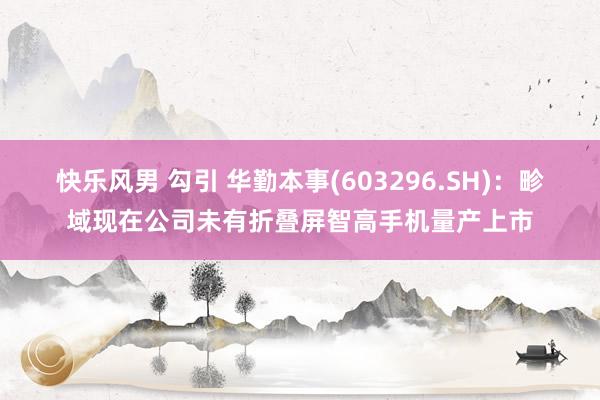 快乐风男 勾引 华勤本事(603296.SH)：畛域现在公司未有折叠屏智高手机量产上市